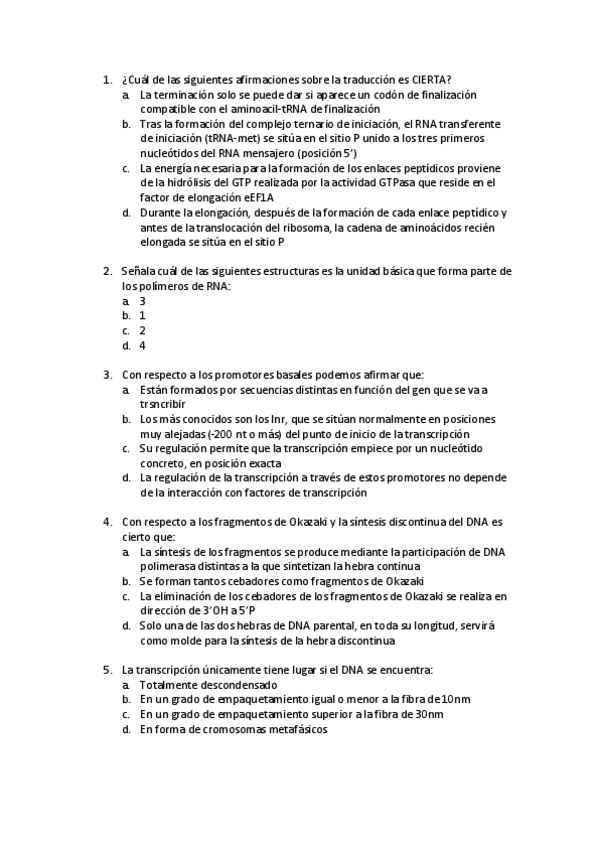 1. ¿Cuál de las siguientes afirmaciones sobre la traducción es CIERTA?
a. La terminación solo se puede dar si aparece un codón de finalización compatible con el aminoacil-tRNA de finalización
b. Tras la formación del complejo ternario de iniciación, el RNA transferente de iniciación (tRNA-met) se sitúa en el sitio P unido a los tres primeros nucleótidos del RNA mensajero (posición 5')
c. La energía necesaria para la formación de los enlaces peptídicos proviene de la hidrólisis del GTP realizada por la actividad GTPasa que reside en el factor de elongación eEF1A
d. Durante la elongación, después de la formación de cada enlace peptídico y antes de la translocación del ribosoma, la cadena de aminoácidos recién elongada se sitúa en el sitio P

2. Señala cuál de las siguientes estructuras es la unidad básica que forma parte de los polímeros de RNA:
a. 3
b. 1
c. 2
d. 4

3. Con respecto a los promotores basales podemos afirmar que:
a. Están formados por secuencias distintas en función del gen que se va a trsncribir
b. Los más conocidos son los Inr, que se sitúan normalmente en posiciones muy alejadas (-200 nt o más) del punto de inicio de la transcripción
c. Su regulación permite que la transcripción empiece por un nucleótido concreto, en posición exacta
d. La regulación de la transcripción a través de estos promotores no depende de la interacción con factores de transcripción

4. Con respecto a los fragmentos de Okazaki y la síntesis discontinua del DNA es cierto que:
a. La síntesis de los fragmentos se produce mediante la participación de DNA polimerasa distintas a la que sintetizan la hebra continua
b. Se forman tantos cebadores como fragmentos de Okazaki
c. La eliminación de los cebadores de los fragmentos de Okazaki se realiza en dirección de 3'OH a 5'P
d. Solo una de las dos hebras de DNA parental, en toda su longitud, servirá como molde para la síntesis de la hebra discontinua

5. La transcripción únicamente tiene lugar si el DNA se encuentra:
a. Totalmente descondensado
b. En un grado de empaquetamiento igual o menor a la fibra de 10nm
c. En un grado de empaquetamiento superior a la fibra de 30nm
d. En forma de cromosomas metafásicos